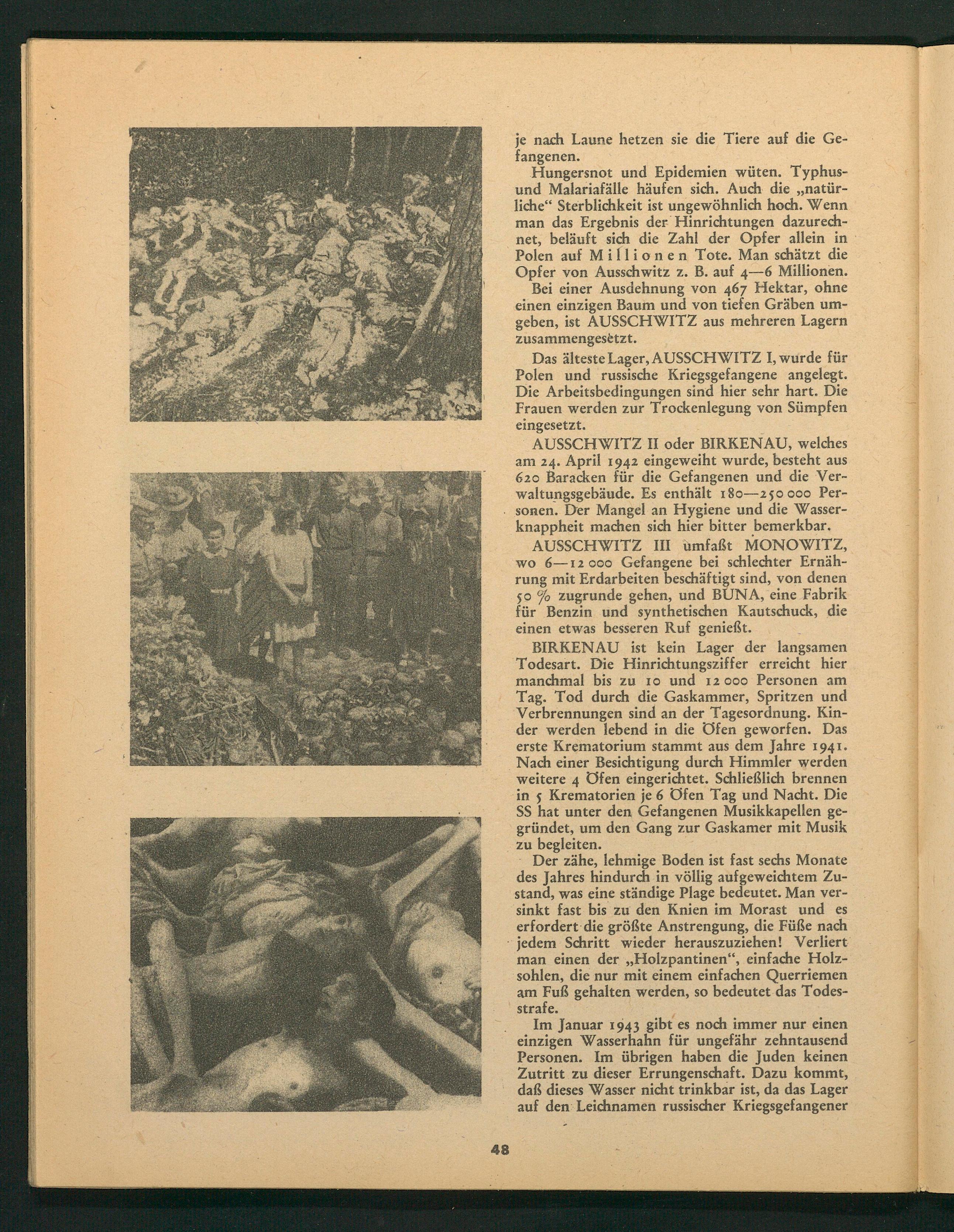 je nach Laune hetzen sie die Tiere auf die Gefangenen.

Hungersnot und Epidemien wüten. Typhus- und Malariafälle häufen sich. Auch die „natürliche“ Sterblichkeit ist ungewöhnlich hoch. Wenn man das Ergebnis der Hinrichtungen dazurechnet, beläuft sich die Zahl der Opfer allein in Polen auf Millionen Tote. Man schätzt die Opfer von Ausschwitz z. B. auf 4—6 Millionen.

Bei einer Ausdehnung von 467 Hektar, ohne einen einzigen Baum und von tiefen Gräben umgeben, ist AUSSCHWITZ aus mehreren Lagern zusammengesetzt.

Das älteste Lager, AUSSCHWITZ I, wurde für Polen und russische Kriegsgefangene angelegt. Die Arbeitsbedingungen sind hier sehr hart. Die Frauen werden zur Trockenlegung von Sümpfen eingesetzt.

AUSSCHWITZ II oder BIRKENAU, welches am 24. April 1942 eingeweiht wurde, besteht aus 620 Baracken für die Gefangenen und die Verwaltungsgebäude. Es enthält 180—250 000 Personen. Der Mangel an Hygiene und die Wasserknappheit machen sich hier bitter bemerkbar.

AUSSCHWITZ III umfaßt MONOWITZ, wo 6—12 000 Gefangene bei schlechter Ernährung mit Erdarbeiten beschäftigt sind, von denen 50 % zugrunde gehen, und BUNA, eine Fabrik für Benzin und synthetischen Kautschuck, die einen etwas besseren Ruf genießt.

BIRKENAU ist kein Lager der langsamen Todesart. Die Hinrichtungsziffer erreicht hier manchmal bis zu 10 und 12 000 Personen am Tag. Tod durch die Gaskammer, Spritzen und Verbrennungen sind an der Tagesordnung. Kinder werden lebend in die Öfen geworfen. Das erste Krematorium stammt aus dem Jahre 1941. Nach einer Besichtigung durch Himmler werden weitere 4 Öfen eingerichtet. Schließlich brennen in 5 Krematorien je 6 Öfen Tag und Nacht. Die SS hat unter den Gefangenen Musikkapellen gegründet, um den Gang zur Gaskamer mit Musik zu begleiten.

Der zähe, lehmige Boden ist fast sechs Monate des Jahres hindurch in völlig aufgeweichtem Zustand, was eine ständige Plage bedeutet. Man versinkt fast bis zu den Knien im Morast und es erfordert die größte Anstrengung, die Füße nach jedem Schritt wieder herauszuziehen! Verliert man einen der „Holzpantinen“, einfache Holzsohlen, die nur mit einem einfachen Querriemen am Fuß gehalten werden, so bedeutet das Todesstrafe.

Im Januar 1943 gibt es noch immer nur einen einzigen Wasserhahn für ungefähr zehntausend Personen. Im übrigen haben die Juden keinen Zutritt zu dieser Errungenschaft. Dazu kommt, daß dieses Wasser nicht trinkbar ist, da das Lager auf den Leichnamen russischer Kriegsgefangener

48